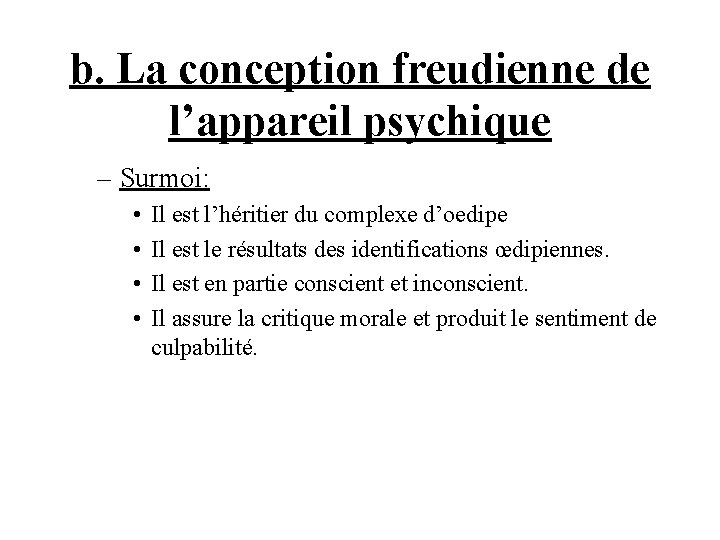 b. La conception freudienne de l’appareil psychique

– Surmoi:

• Il est l’héritier du complexe d’oedipe
• Il est le résultats des identifications œdipiennes.
• Il est en partie conscient et inconscient.
• Il assure la critique morale et produit le sentiment de culpabilité.